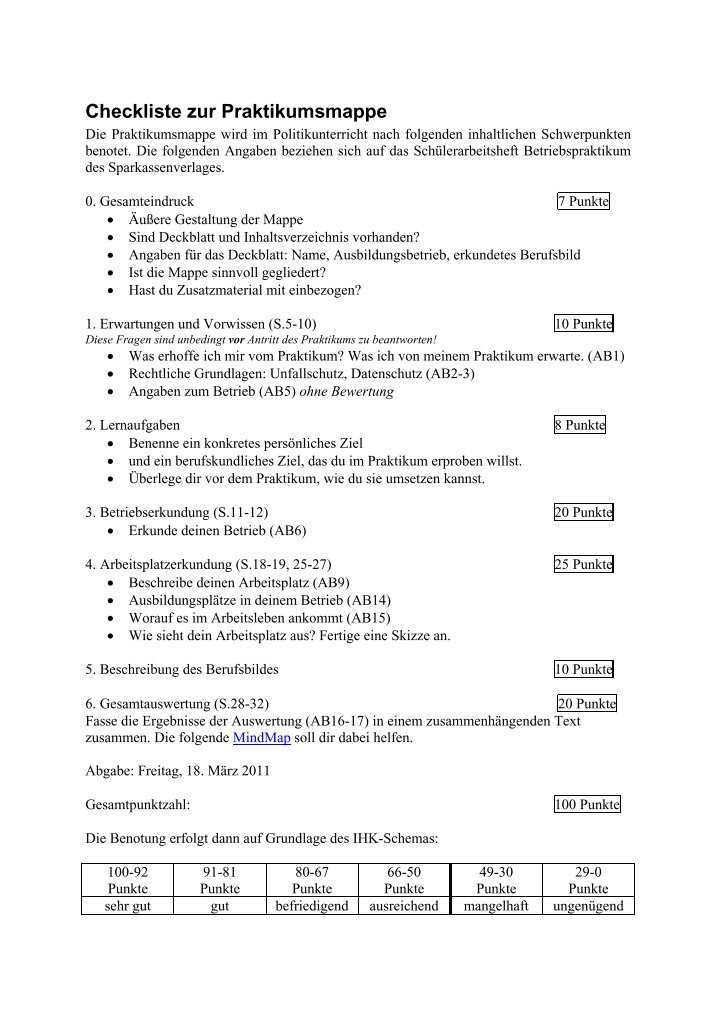 Checkliste zur Praktikumsmappe

Die Praktikumsmappe wird im Politikunterricht nach folgenden inhaltlichen Schwerpunkten benotet. Die folgenden Angaben beziehen sich auf das Schülerarbeitsheft Betriebspraktikum des Sparkassenverlages.

0. Gesamteindruck 7 Punkte
• Äußere Gestaltung der Mappe
• Sind Deckblatt und Inhaltsverzeichnis vorhanden?
• Angaben für das Deckblatt: Name, Ausbildungsbetrieb, erkundetes Berufsbild
• Ist die Mappe sinnvoll gegliedert?
• Hast du Zusatzmaterial mit einbezogen?

1. Erwartungen und Vorwissen (S.5-10) 10 Punkte
Diese Fragen sind unbedingt vor Antritt des Praktikums zu beantworten!
• Was erhoffe ich mir vom Praktikum? Was ich von meinem Praktikum erwarte. (AB1)
• Rechtliche Grundlagen: Unfallschutz, Datenschutz (AB2-3)
• Angaben zum Betrieb (AB5) ohne Bewertung

2. Lernaufgaben 8 Punkte
• Benenne ein konkretes persönliches Ziel
• und ein berufskundliches Ziel, das du im Praktikum erproben willst.
• Überlege dir vor dem Praktikum, wie du sie umsetzen kannst.

3. Betriebserkundung (S.11-12) 20 Punkte
• Erkunde deinen Betrieb (AB6)

4. Arbeitsplatzerkundung (S.18-19, 25-27) 25 Punkte
• Beschreibe deinen Arbeitsplatz (AB9)
• Ausbildungsplätze in deinem Betrieb (AB14)
• Worauf es im Arbeitsleben ankommt (AB15)
• Wie sieht dein Arbeitsplatz aus? Fertige eine Skizze an.

5. Beschreibung des Berufsbildes 10 Punkte

6. Gesamtauswertung (S.28-32) 20 Punkte
Fasse die Ergebnisse der Auswertung (AB16-17) in einem zusammenhängenden Text zusammen. Die folgende MindMap soll dir dabei helfen.

Abgabe: Freitag, 18. März 2011

Gesamtpunktzahl: 100 Punkte

Die Benotung erfolgt dann auf Grundlage des IHK-Schemas:

| 100-92 Punkte | 91-81 Punkte | 80-67 Punkte | 66-50 Punkte | 49-30 Punkte | 29-0 Punkte |
|---|---|---|---|---|---|
| sehr gut | gut | befriedigend | ausreichend | mangelhaft | ungenügend |